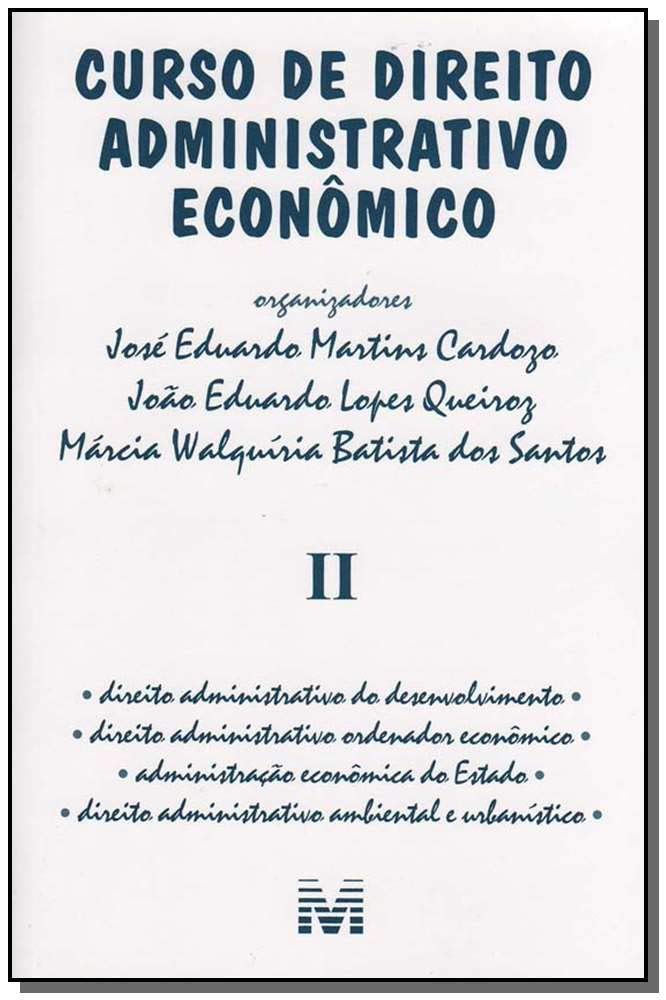 CURSO DE DIREITO ADMINISTRATIVO ECONÔMICO

organizadores
José Eduardo Martins Cardozo
João Eduardo Lopes Queiroz
Márcia Walquíria Batista dos Santos

II

• direito administrativo do desenvolvimento •
• direito administrativo ordenador econômico •
• administração econômica do Estado •
• direito administrativo ambiental e urbanístico •

M